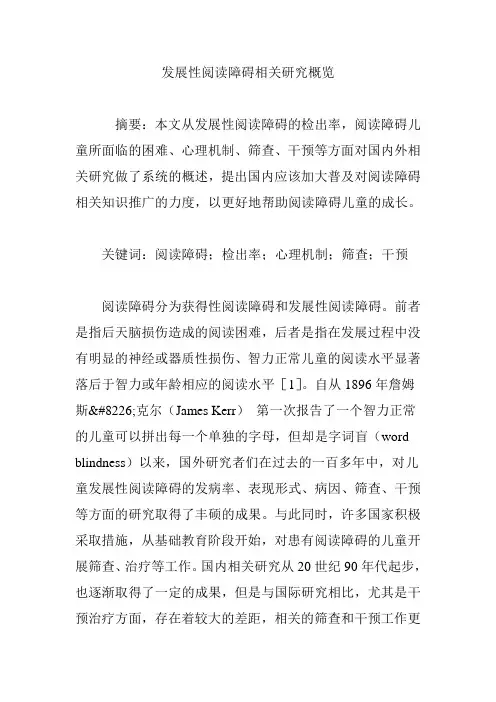 发展性阅读障碍相关研究概览

摘要：本文从发展性阅读障碍的检出率，阅读障碍儿童所面临的困难、心理机制、筛查、干预等方面对国内外相关研究做了系统的概述，提出国内应该加大普及对阅读障碍相关知识推广的力度，以更好地帮助阅读障碍儿童的成长。

关键词：阅读障碍；检出率；心理机制；筛查；干预

阅读障碍分为获得性阅读障碍和发展性阅读障碍。前者是指后天脑损伤造成的阅读困难，后者是指在发展过程中没有明显的神经或器质性损伤、智力正常儿童的阅读水平显著落后于智力或年龄相应的阅读水平［1］。自从 1896 年詹姆斯&#8226;克尔（James Kerr） 第一次报告了一个智力正常的儿童可以拼出每一个单独的字母，但却是字词盲（word blindness）以来，国外研究者们在过去的一百多年中，对儿童发展性阅读障碍的发病率、表现形式、病因、筛查、干预等方面的研究取得了丰硕的成果。与此同时，许多国家积极采取措施，从基础教育阶段开始，对患有阅读障碍的儿童开展筛查、治疗等工作。国内相关研究从 20 世纪 90 年代起步，也逐渐取得了一定的成果，但是与国际研究相比，尤其是干预治疗方面，存在着较大的差距，相关的筛查和干预工作更